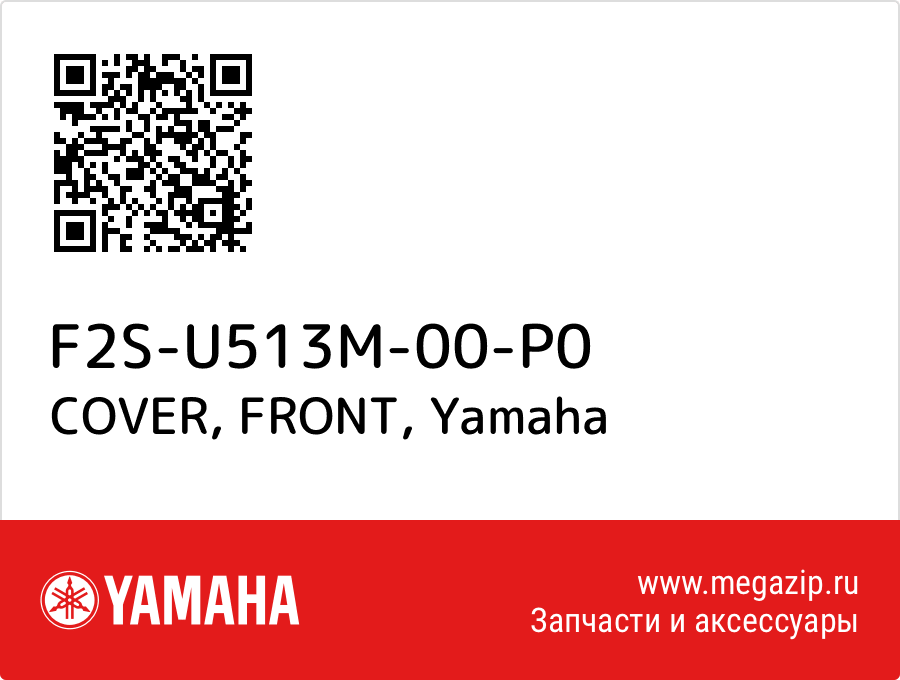 F2S-U513M-00-P0
COVER, FRONT, Yamaha

YAMAHA

www.megazip.ru
Запчасти и аксессуары